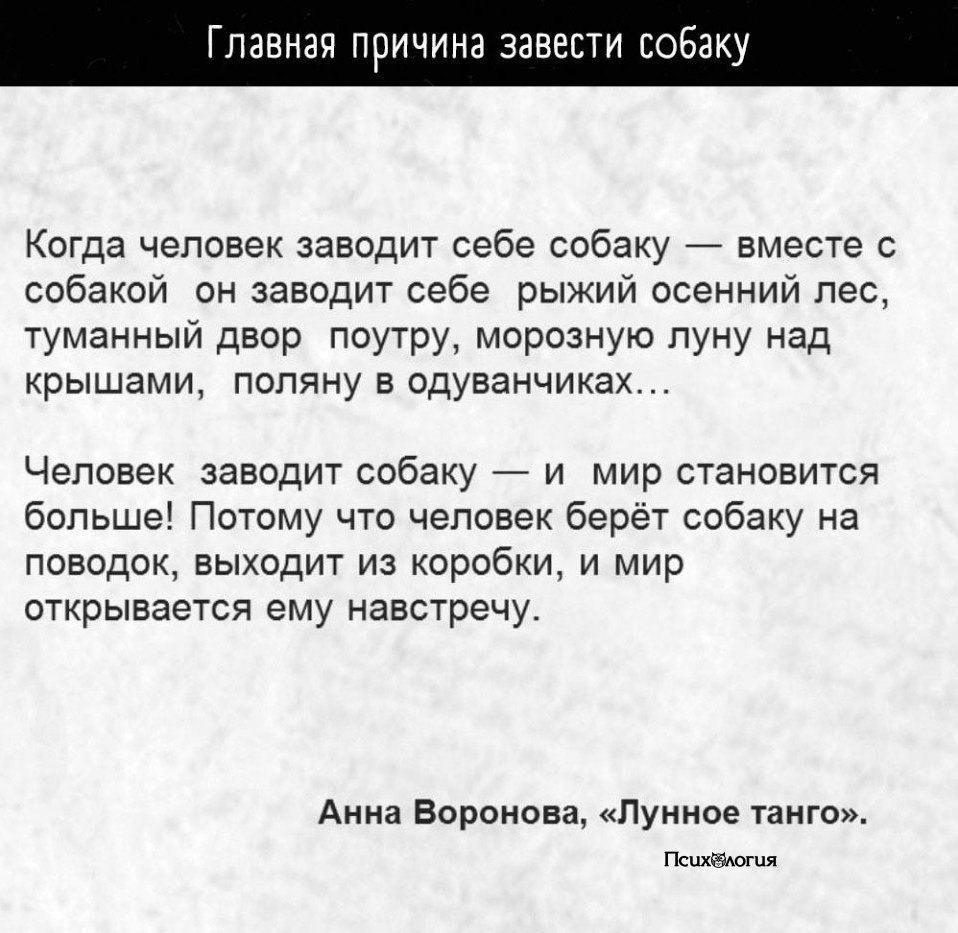 Главная причина завести собаку

Когда человек заводит себе собаку — вместе с собакой он заводит себе рыжий осенний лес, туманный двор поутру, морозную луну над крышами, поляну в одуванчиках…

Человек заводит собаку — и мир становится больше! Потому что человек берёт собаку на поводок, выходит из коробки, и мир открывается ему навстречу.

Анна Воронова, «Лунное танго».

Психология